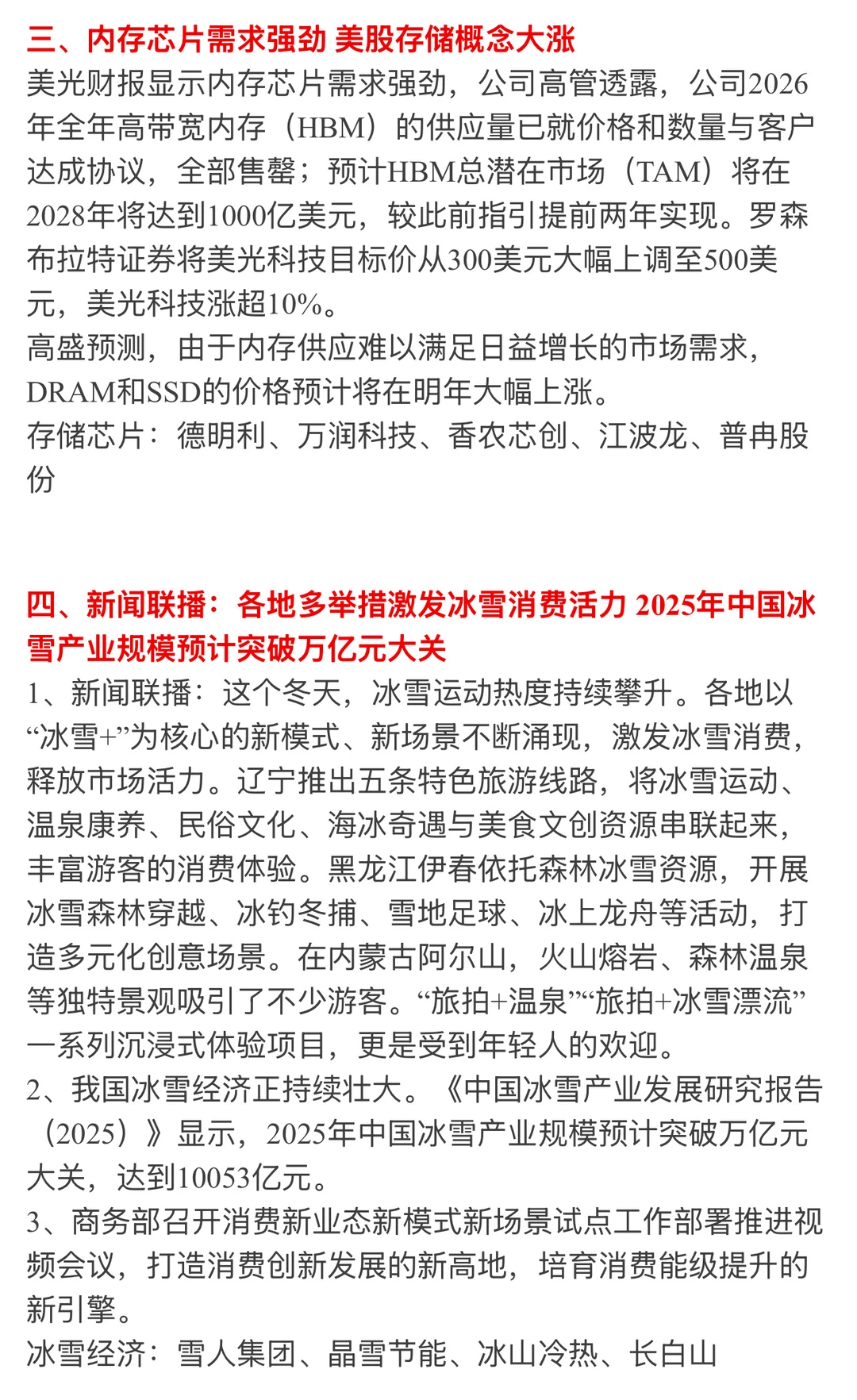 三、内存芯片需求强劲 美股存储概念大涨
美光财报显示内存芯片需求强劲，公司高管透露，公司2026年全年高带宽内存（HBM）的供应量已就价格和数量与客户达成协议，全部售罄；预计HBM总潜在市场（TAM）将在2028年将达到1000亿美元，较此前指引提前两年实现。罗森布拉特证券将美光科技目标价从300美元大幅上调至500美元，美光科技涨超10%。
高盛预测，由于内存供应难以满足日益增长的市场需求，DRAM和SSD的价格预计将在明年大幅上涨。
存储芯片：德明利、万润科技、香农芯创、江波龙、普冉股份

四、新闻联播：各地多举措激发冰雪消费活力 2025年中国冰雪产业规模预计突破万亿元大关
1、新闻联播：这个冬天，冰雪运动热度持续攀升。各地以“冰雪+”为核心的新模式、新场景不断涌现，激发冰雪消费，释放市场活力。辽宁推出五条特色旅游线路，将冰雪运动、温泉康养、民俗文化、海冰奇遇与美食文创资源串联起来，丰富游客的消费体验。黑龙江伊春依托森林冰雪资源，开展冰雪森林穿越、冰钓冬捕、雪地足球、冰上龙舟等活动，打造多元化创意场景。在内蒙古阿尔山，火山熔岩、森林温泉等独特景观吸引了不少游客。“旅拍+温泉”“旅拍+冰雪漂流”一系列沉浸式体验项目，更是受到年轻人的欢迎。
2、我国冰雪经济正持续壮大。《中国冰雪产业发展研究报告（2025）》显示，2025年中国冰雪产业规模预计突破万亿元大关，达到10053亿元。
3、商务部召开消费新业态新模式新场景试点工作部署推进视频会议，打造消费创新发展的新高地，培育消费能级提升的新引擎。
冰雪经济：雪人集团、晶雪节能、冰山冷热、长白山